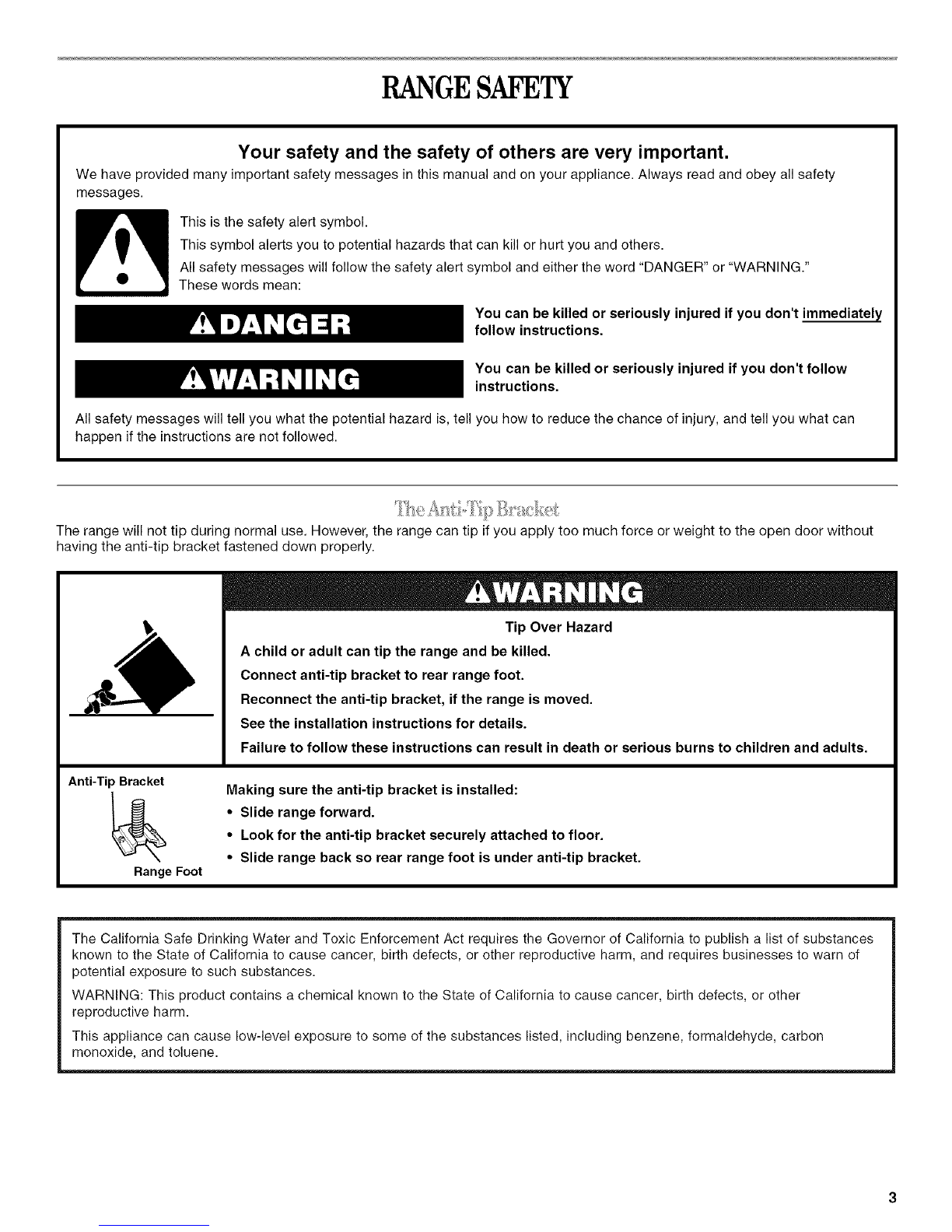 RANGE SAFETY

Your safety and the safety of others are very important.

We have provided many important safety messages in this manual and on your appliance. Always read and obey all safety messages.

This is the safety alert symbol.

This symbol alerts you to potential hazards that can kill or hurt you and others.

All safety messages will follow the safety alert symbol and either the word "DANGER" or "WARNING." These words mean:

DANGER

You can be killed or seriously injured if you don't immediately follow instructions.

WARNING

You can be killed or seriously injured if you don't follow instructions.

All safety messages will tell you what the potential hazard is, tell you how to reduce the chance of injury, and tell you what can happen if the instructions are not followed.

The Anti-Tip Bracket

The range will not tip during normal use. However, the range can tip if you apply too much force or weight to the open door without having the anti-tip bracket fastened down properly.

WARNING

Tip Over Hazard

A child or adult can tip the range and be killed.

Connect anti-tip bracket to rear range foot.

Reconnect the anti-tip bracket, if the range is moved.

See the installation instructions for details.

Failure to follow these instructions can result in death or serious burns to children and adults.

Anti-Tip Bracket

Range Foot

Making sure the anti-tip bracket is installed:

• Slide range forward.
• Look for the anti-tip bracket securely attached to floor.
• Slide range back so rear range foot is under anti-tip bracket.

The California Safe Drinking Water and Toxic Enforcement Act requires the Governor of California to publish a list of substances known to the State of California to cause cancer, birth defects, or other reproductive harm, and requires businesses to warn of potential exposure to such substances.

WARNING: This product contains a chemical known to the State of California to cause cancer, birth defects, or other reproductive harm.

This appliance can cause low-level exposure to some of the substances listed, including benzene, formaldehyde, carbon monoxide, and toluene.

3